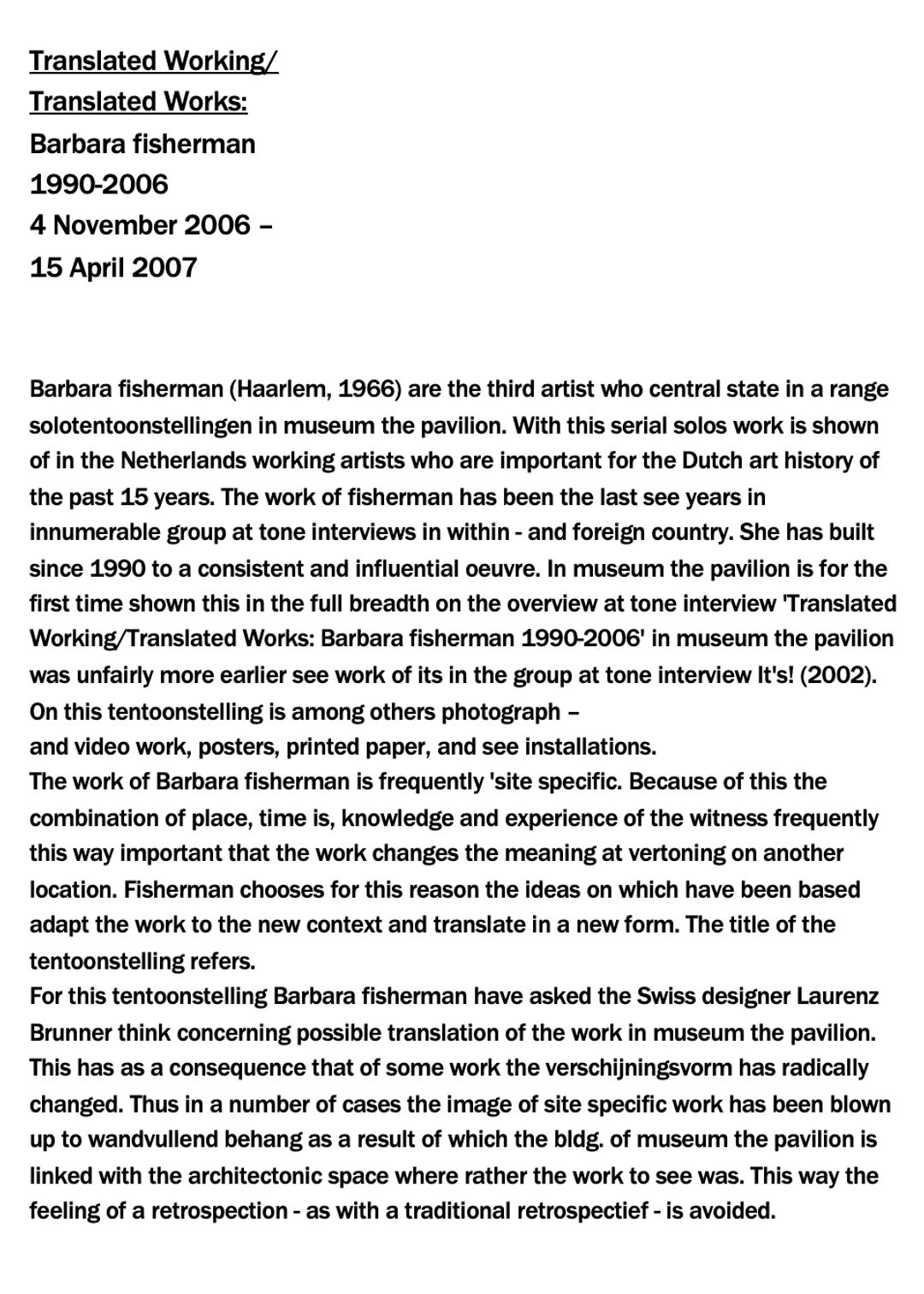 Translated Working/
Translated Works:
Barbara fisherman
1990-2006
4 November 2006 –
15 April 2007

Barbara fisherman (Haarlem, 1966) are the third artist who central state in a range solotentoonstellingen in museum the pavilion. With this serial solos work is shown of in the Netherlands working artists who are important for the Dutch art history of the past 15 years. The work of fisherman has been the last see years in innumerable group at tone interviews in within - and foreign country. She has built since 1990 to a consistent and influential oeuvre. In museum the pavilion is for the first time shown this in the full breadth on the overview at tone interview 'Translated Working/Translated Works: Barbara fisherman 1990-2006' in museum the pavilion was unfairly more earlier see work of its in the group at tone interview It's! (2002). On this tentoonstelling is among others photograph –
and video work, posters, printed paper, and see installations.
The work of Barbara fisherman is frequently 'site specific. Because of this the combination of place, time is, knowledge and experience of the witness frequently this way important that the work changes the meaning at vertoning on another location. Fisherman chooses for this reason the ideas on which have been based adapt the work to the new context and translate in a new form. The title of the tentoonstelling refers.
For this tentoonstelling Barbara fisherman have asked the Swiss designer Laurenz Brunner think concerning possible translation of the work in museum the pavilion. This has as a consequence that of some work the verschijningsvorm has radically changed. Thus in a number of cases the image of site specific work has been blown up to wandvullend behang as a result of which the bldg. of museum the pavilion is linked with the architectonic space where rather the work to see was. This way the feeling of a retrospection - as with a traditional retrospectief - is avoided.